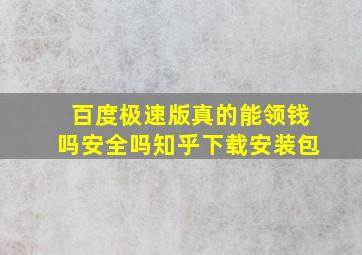 百度极速版真的能领钱吗安全吗知乎下载安装包